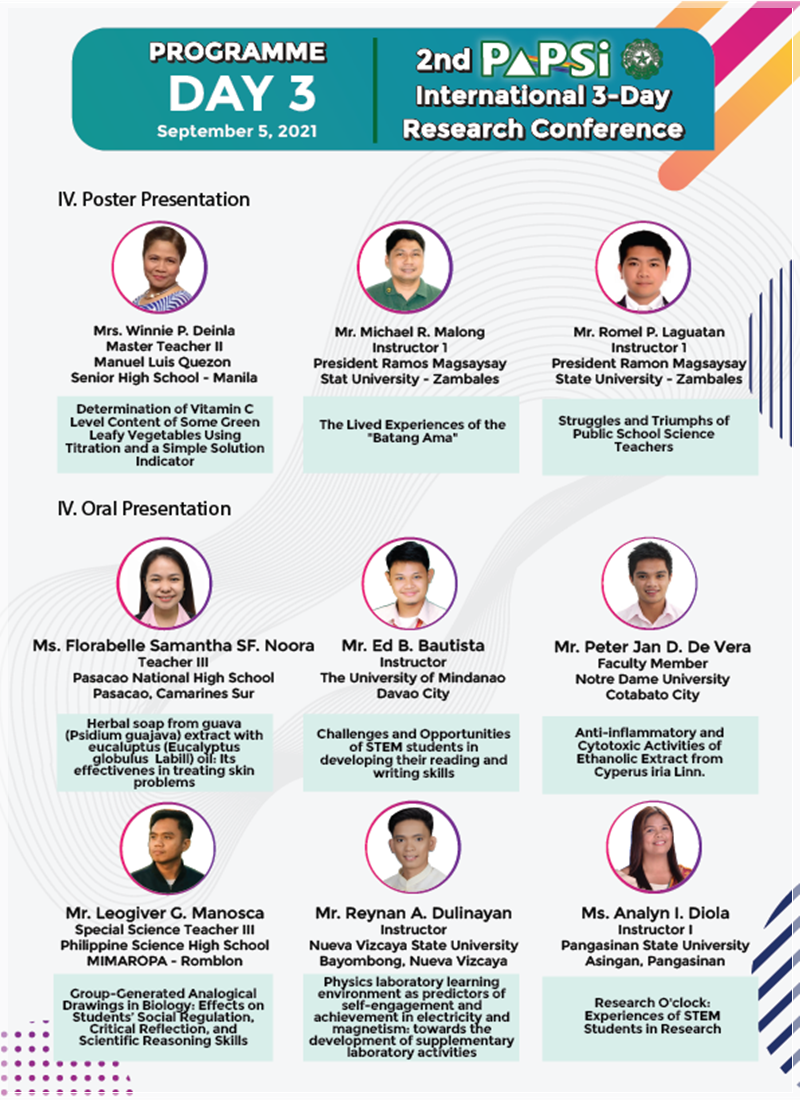 PROGRAMME
DAY 3
September 5, 2021

2nd PAPSi
International 3-Day
Research Conference

IV. Poster Presentation

Mrs. Winnie P. Deinla
Master Teacher II
Manuel Luis Quezon
Senior High School - Manila

Determination of Vitamin C Level Content of Some Green Leafy Vegetables Using Titration and a Simple Solution Indicator

Mr. Michael R. Malong
Instructor 1
President Ramos Magsaysay
Stat University - Zambales

The Lived Experiences of the "Batang Ama"

Mr. Romel P. Laguatan
Instructor 1
President Ramon Magsaysay
State University - Zambales

Struggles and Triumphs of Public School Science Teachers

IV. Oral Presentation

Ms. Florabelle Samantha SF. Noora
Teacher III
Pasacao National High School
Pasacao, Camarines Sur

Herbal soap from guava (Psidium guajava) extract with eucaluptus (Eucalyptus globulus Labill) oil: Its effectivenes in treating skin problems

Mr. Ed B. Bautista
Instructor
The University of Mindanao
Davao City

Challenges and Opportunities of STEM students in developing their reading and writing skills

Mr. Peter Jan D. De Vera
Faculty Member
Notre Dame University
Cotabato City

Anti-inflammatory and Cytotoxic Activities of Ethanolic Extract from Cyperus iria Linn.

Mr. Leogiver G. Manosca
Special Science Teacher III
Philippine Science High School
MIMAROPA - Romblon

Group-Generated Analogical Drawings in Biology: Effects on Students' Social Regulation, Critical Reflection, and Scientific Reasoning Skills

Mr. Reynan A. Dulinayan
Instructor
Nueva Vizcaya State University
Bayombong, Nueva Vizcaya

Physics laboratory learning environment as predictors of self-engagement and achievement in electricity and magnetism: towards the development of supplementary laboratory activities

Ms. Analyn I. Diola
Instructor I
Pangasinan State University
Asingan, Pangasinan

Research O'clock: Experiences of STEM Students in Research